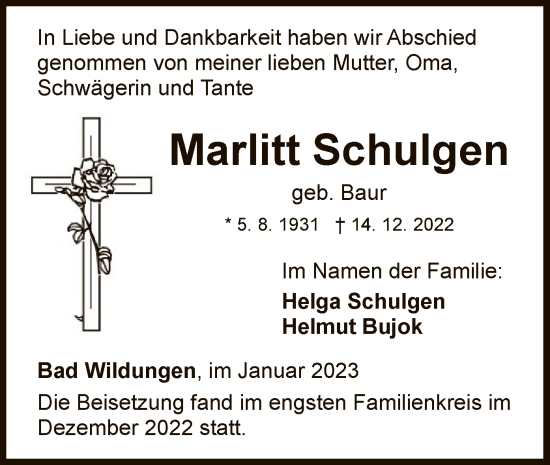 In Liebe und Dankbarkeit haben wir Abschied genommen von meiner lieben Mutter, Oma, Schwägerin und Tante

Marlitt Schulgen

geb. Baur

* 5. 8. 1931 † 14. 12. 2022

Im Namen der Familie:

Helga Schulgen
Helmut Bujok

Bad Wildungen, im Januar 2023

Die Beisetzung fand im engsten Familienkreis im Dezember 2022 statt.